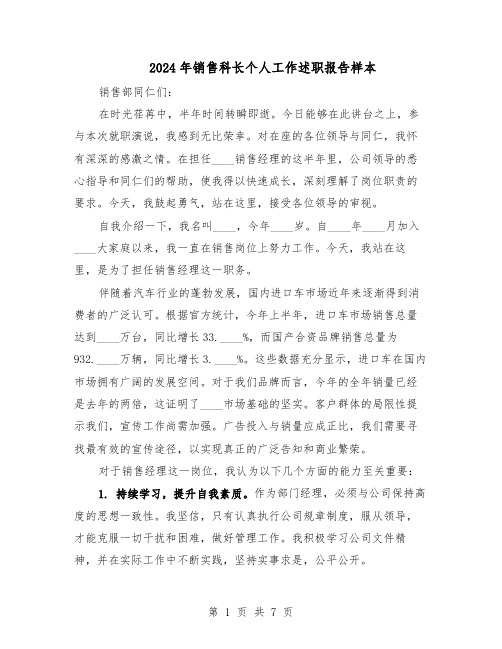 2024年销售科长个人工作述职报告样本

销售部同仁们：

在时光荏苒中，半年时间转瞬即逝。今日能够在此讲台之上，参与本次就职演说，我感到无比荣幸。对在座的各位领导与同仁，我怀有深深的感激之情。在担任____销售经理的这半年里，公司领导的悉心指导和同仁们的帮助，使我得以快速成长，深刻理解了岗位职责的要求。今天，我鼓起勇气，站在这里，接受各位领导的审视。

自我介绍一下，我名叫____，今年____岁。自____年____月加入____大家庭以来，我一直在销售岗位上努力工作。今天，我站在这里，是为了担任销售经理这一职务。

伴随着汽车行业的蓬勃发展，国内进口车市场近年来逐渐得到消费者的广泛认可。根据官方统计，今年上半年，进口车市场销售总量达到____万台，同比增长33.____%，而国产合资品牌销售总量为932.____万辆，同比增长3.____%。这些数据充分显示，进口车在国内市场拥有广阔的发展空间。对于我们品牌而言，今年的全年销量已经是去年的两倍，这证明了____市场基础的坚实。客户群体的局限性提示我们，宣传工作尚需加强。广告投入与销量应成正比，我们需要寻找最有效的宣传途径，以实现真正的广泛告知和商业繁荣。

对于销售经理这一岗位，我认为以下几个方面的能力至关重要：

1. 持续学习，提升自我素质。作为部门经理，必须与公司保持高度的思想一致性。我坚信，只有认真执行公司规章制度，服从领导，才能克服一切干扰和困难，做好管理工作。我积极学习公司文件精神，并在实际工作中不断实践，坚持实事求是，公平公开。

第 1 页 共 7 页